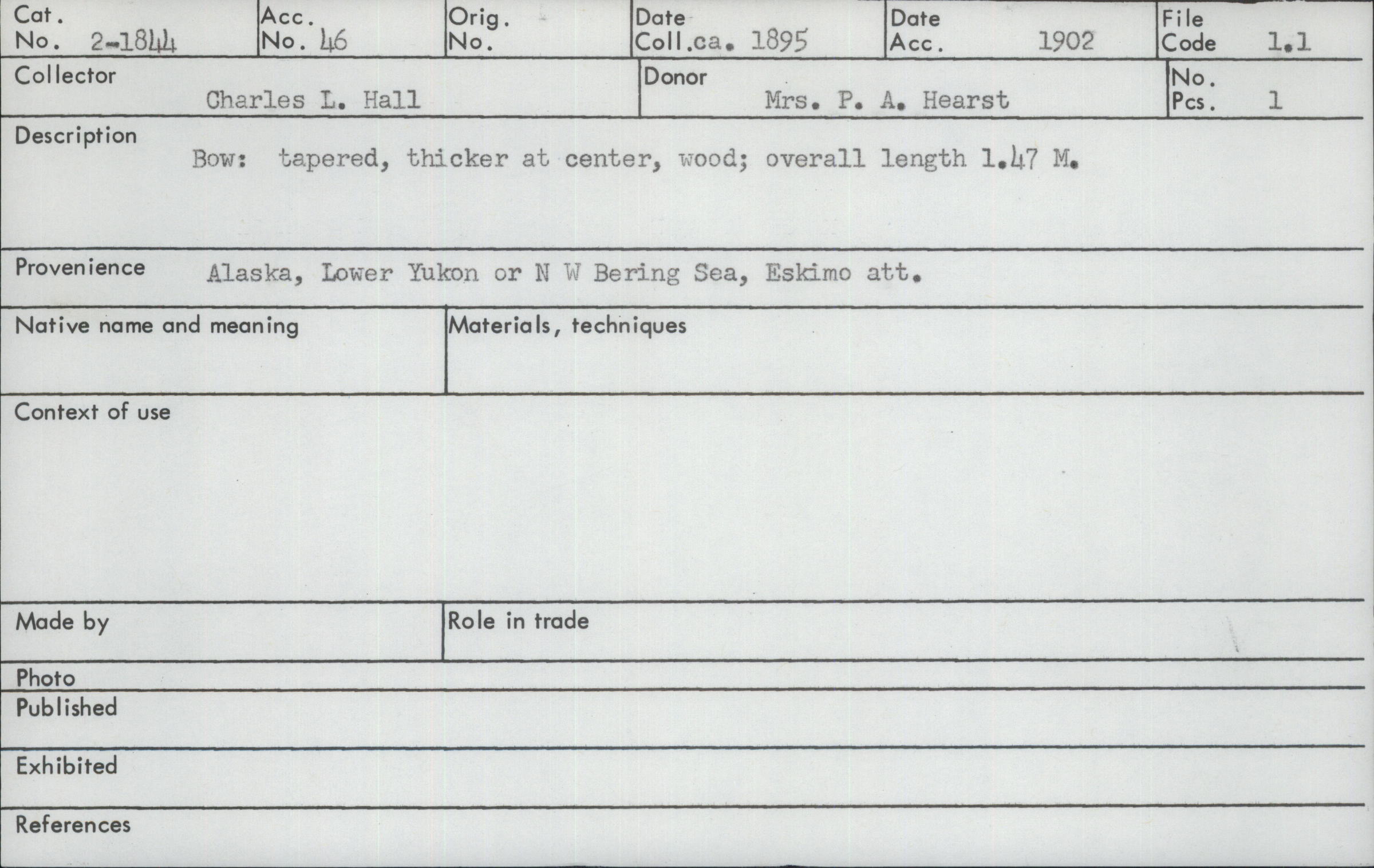 Cat.
No. 2-1844

Acc.
No. 46

Orig.
No.

Date
Coll.ca. 1895

Date
Acc. 1902

File
Code 1.1

Collector
Charles L. Hall

Donor
Mrs. P. A. Hearst

No.
Pcs. 1

Description
Bow: tapered, thicker at center, wood; overall length 1.47 M.

Provenience Alaska, Lower Yukon or N W Bering Sea, Eskimo att.

Native name and meaning

Materials, techniques

Context of use

Made by

Role in trade

Photo

Published

Exhibited

References